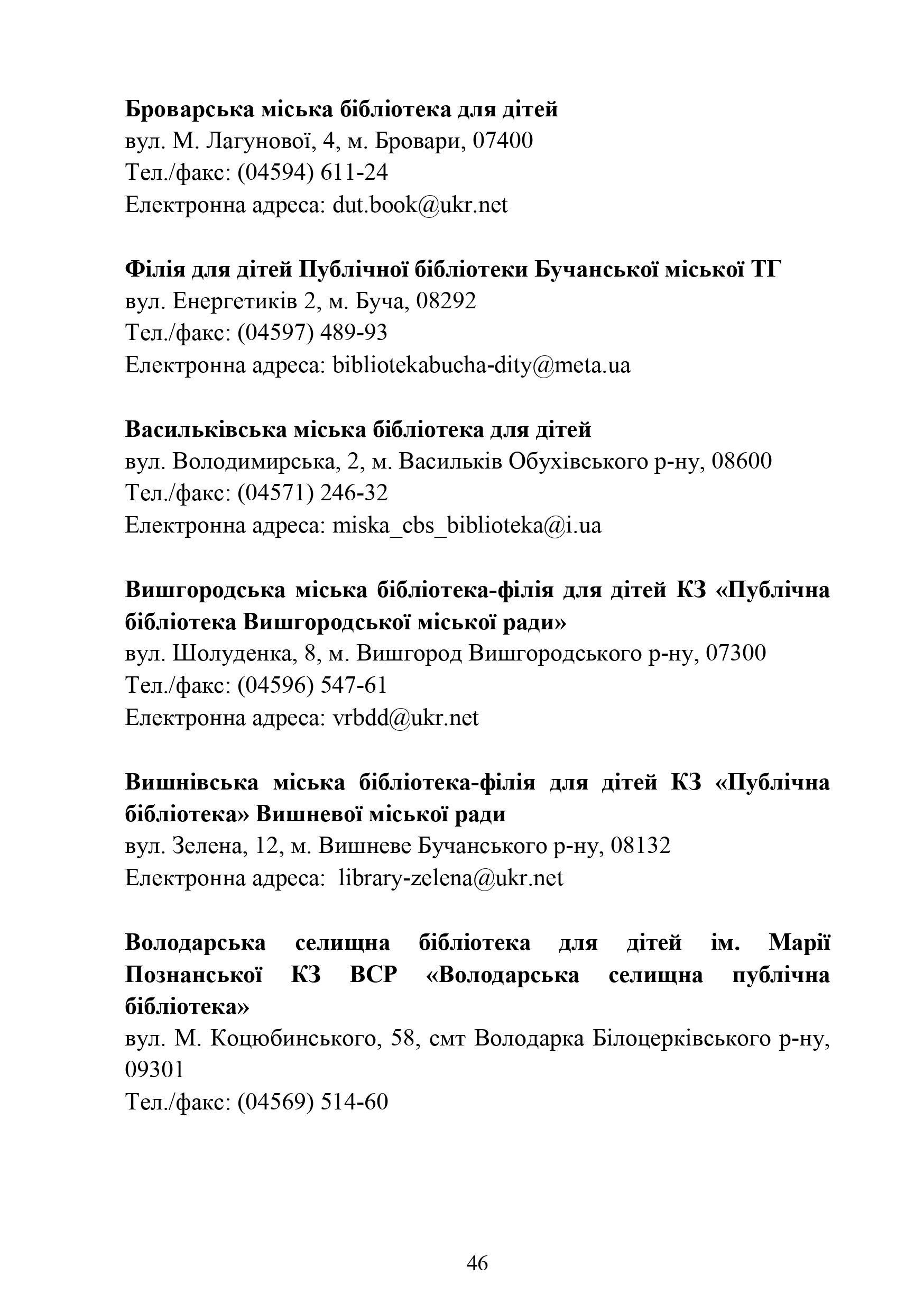 Броварська міська бібліотека для дітей
вул. М. Лагунової, 4, м. Бровари, 07400
Тел./факс: (04594) 611-24
Електронна адреса: dut.book@ukr.net

Філія для дітей Публічної бібліотеки Бучанської міської ТГ
вул. Енергетиків 2, м. Буча, 08292
Тел./факс: (04597) 489-93
Електронна адреса: bibliotekabucha-dity@meta.ua

Васильківська міська бібліотека для дітей
вул. Володимирська, 2, м. Васильків Обухівського р-ну, 08600
Тел./факс: (04571) 246-32
Електронна адреса: miska_cbs_biblioteka@i.ua

Вишгородська міська бібліотека-філія для дітей КЗ «Публічна бібліотека Вишгородської міської ради»
вул. Шолуденка, 8, м. Вишгород Вишгородського р-ну, 07300
Тел./факс: (04596) 547-61
Електронна адреса: vrbdd@ukr.net

Вишнівська міська бібліотека-філія для дітей КЗ «Публічна бібліотека» Вишневої міської ради
вул. Зелена, 12, м. Вишневе Бучанського р-ну, 08132
Електронна адреса: library-zelena@ukr.net

Володарська селищна бібліотека для дітей ім. Марії Познанської КЗ ВСР «Володарська селищна публічна бібліотека»
вул. М. Коцюбинського, 58, смт Володарка Білоцерківського р-ну, 09301
Тел./факс: (04569) 514-60

46